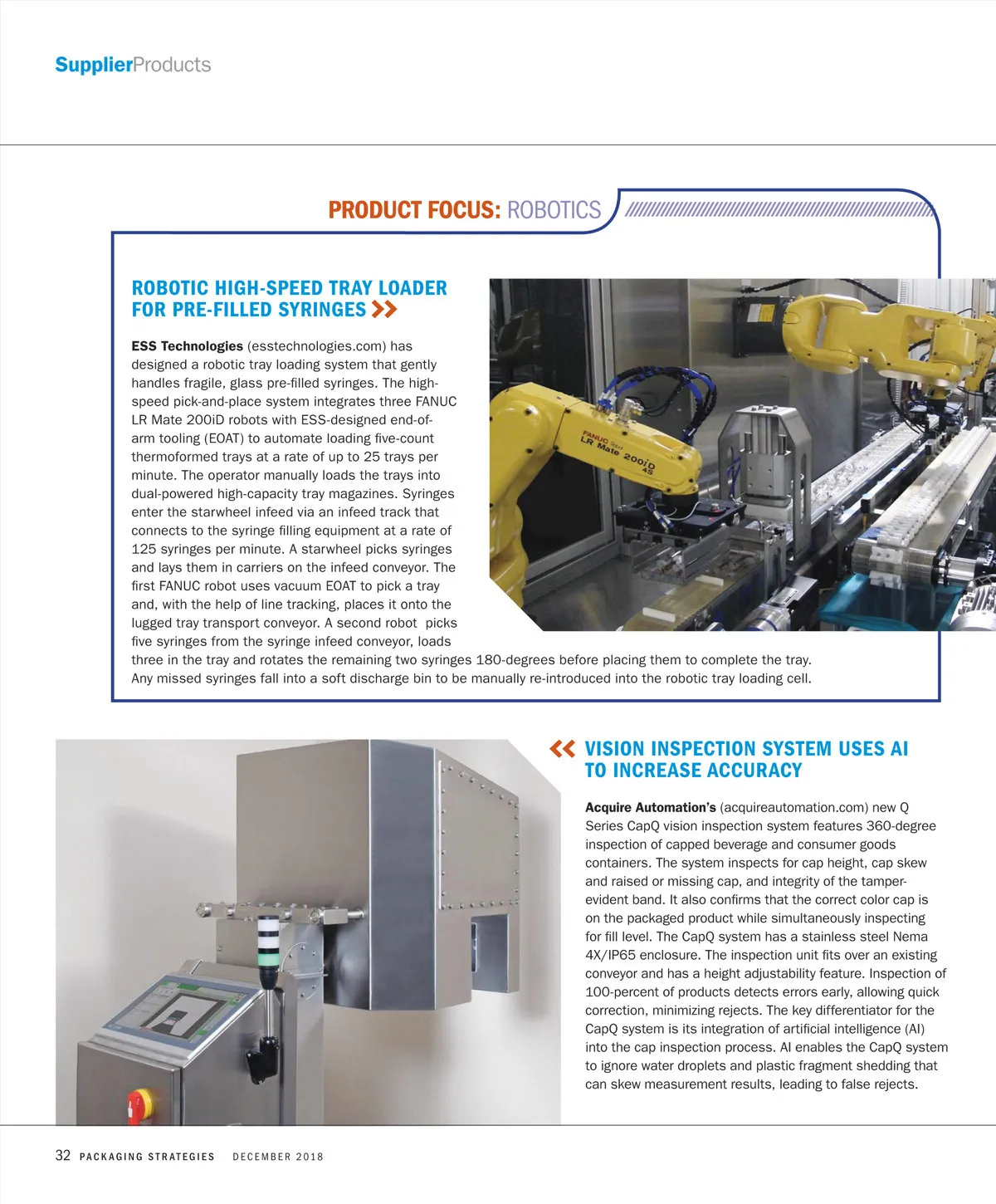 SupplierProducts

PRODUCT FOCUS: ROBOTICS

ROBOTIC HIGH-SPEED TRAY LOADER FOR PRE-FILLED SYRINGES

ESS Technologies (esstechnologies.com) has designed a robotic tray loading system that gently handles fragile, glass pre-filled syringes. The high-speed pick-and-place system integrates three FANUC LR Mate 200iD robots with ESS-designed end-of-arm tooling (EOAT) to automate loading five-count thermoformed trays at a rate of up to 25 trays per minute. The operator manually loads the trays into dual-powered high-capacity tray magazines. Syringes enter the starwheel infeed via an infeed track that connects to the syringe filling equipment at a rate of 125 syringes per minute. A starwheel picks syringes and lays them in carriers on the infeed conveyor. The first FANUC robot uses vacuum EOAT to pick a tray and, with the help of line tracking, places it onto the lugged tray transport conveyor. A second robot picks five syringes from the syringe infeed conveyor, loads three in the tray and rotates the remaining two syringes 180-degrees before placing them to complete the tray. Any missed syringes fall into a soft discharge bin to be manually re-introduced into the robotic tray loading cell.

FANUC LR Mate 200iD 4S

VISION INSPECTION SYSTEM USES AI TO INCREASE ACCURACY

Acquire Automation's (acquireautomation.com) new Q Series CapQ vision inspection system features 360-degree inspection of capped beverage and consumer goods containers. The system inspects for cap height, cap skew and raised or missing cap, and integrity of the tamper-evident band. It also confirms that the correct color cap is on the packaged product while simultaneously inspecting for fill level. The CapQ system has a stainless steel Nema 4X/IP65 enclosure. The inspection unit fits over an existing conveyor and has a height adjustability feature. Inspection of 100-percent of products detects errors early, allowing quick correction, minimizing rejects. The key differentiator for the CapQ system is its integration of artificial intelligence (AI) into the cap inspection process. AI enables the CapQ system to ignore water droplets and plastic fragment shedding that can skew measurement results, leading to false rejects.

32 PACKAGING STRATEGIES DECEMBER 2018